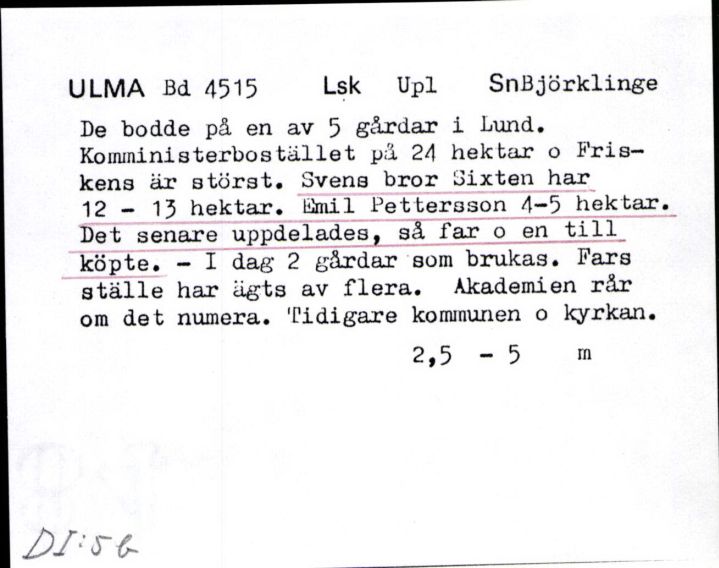 ULMA Bd 4515 Lsk Upl SnBjörklinge

De bodde på en av 5 gårdar i Lund. Komministerbostället på 24 hektar o Friskens är störst. Svens bror Sixten har 12 - 13 hektar. Emil Pettersson 4-5 hektar. Det senare uppdelades, så far o en till köpte. - I dag 2 gårdar som brukas. Fars ställe har ägts av flera. Akademien rår om det numera. Tidigare kommunen o kyrkan.

2,5 - 5 m

DI:56